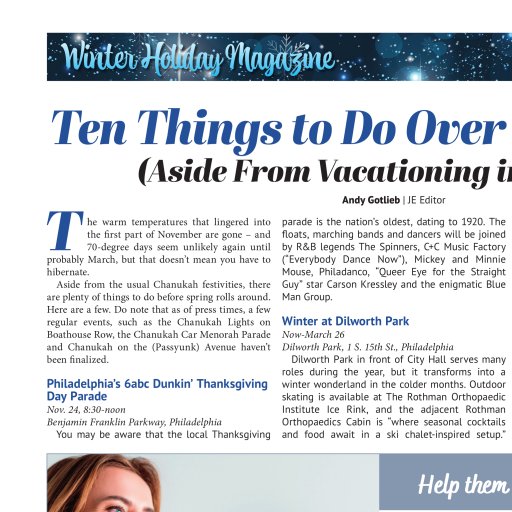 Winter Holiday Magazine

Ten Things to Do Over

(Aside From Vacationing i

Andy Gotlieb | JE Editor

The warm temperatures that lingered into the first part of November are gone – and 70-degree days seem unlikely again until probably March, but that doesn't mean you have to hibernate.

Aside from the usual Chanukah festivities, there are plenty of things to do before spring rolls around. Here are a few. Do note that as of press times, a few regular events, such as the Chanukah Lights on Boathouse Row, the Chanukah Car Menorah Parade and Chanukah on the (Passyunk) Avenue haven't been finalized.

Philadelphia's 6abc Dunkin' Thanksgiving Day Parade

Nov. 24, 8:30-noon

Benjamin Franklin Parkway, Philadelphia

You may be aware that the local Thanksgiving parade is the nation's oldest, dating to 1920. The floats, marching bands and dancers will be joined by R&B legends The Spinners, C+C Music Factory ("Everybody Dance Now"), Mickey and Minnie Mouse, Philadanco, "Queer Eye for the Straight Guy" star Carson Kressley and the enigmatic Blue Man Group.

Winter at Dilworth Park

Now-March 26

Dilworth Park, 1 S. 15th St., Philadelphia

Dilworth Park in front of City Hall serves many roles during the year, but it transforms into a winter wonderland in the colder months. Outdoor skating is available at The Rothman Orthopaedic Institute Ice Rink, and the adjacent Rothman Orthopaedics Cabin is "where seasonal cocktails and food await in a ski chalet-inspired setup."

Help them